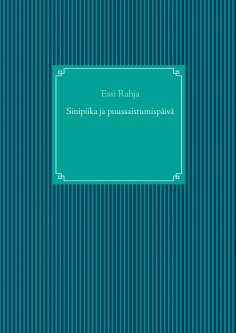 Essi Rahja

Sinipiika ja puussaistumispäivä